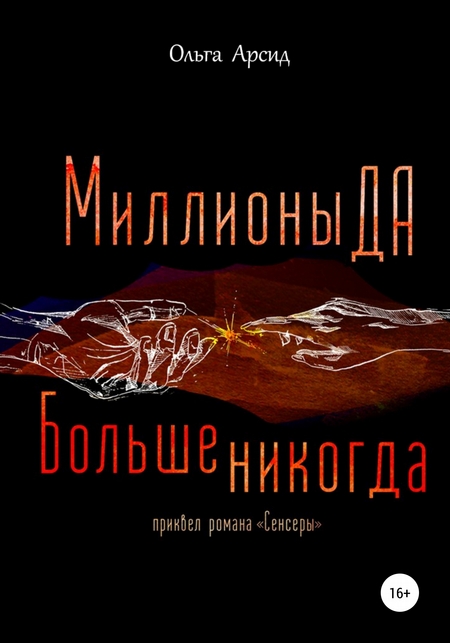 Ольга Арсид

Миллионы ДА

Больше никогда

приквел романа «Сенсеры»

16+